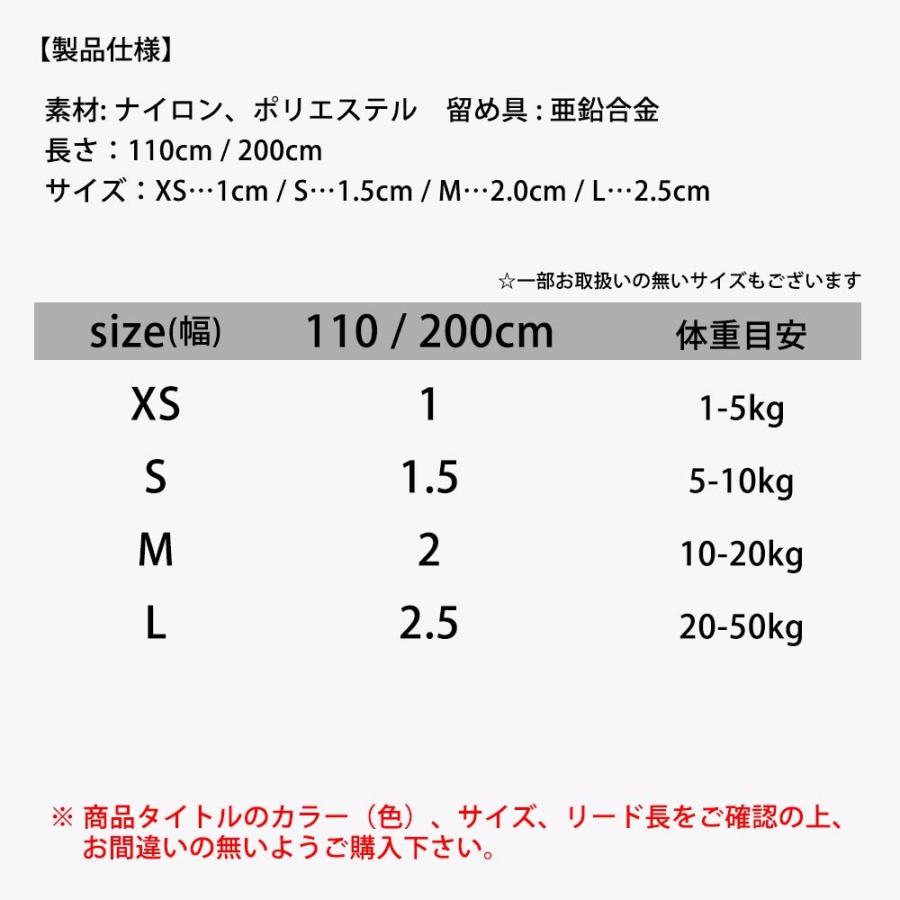 【製品仕様】

素材: ナイロン、ポリエステル　留め具 : 亜鉛合金
長さ：110cm / 200cm
サイズ：XS…1cm / S…1.5cm / M…2.0cm / L…2.5cm

☆一部お取扱いの無いサイズもございます

| size(幅) | 110 / 200cm | 体重目安 |
|---|---|---|
| XS | 1 | 1-5kg |
| S | 1.5 | 5-10kg |
| M | 2 | 10-20kg |
| L | 2.5 | 20-50kg |

※ 商品タイトルのカラー（色）、サイズ、リード長をご確認の上、お間違いの無いようご購入下さい。